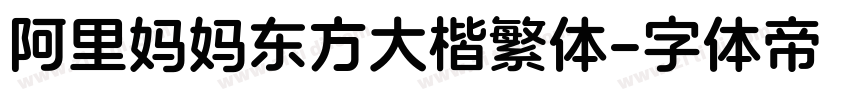 阿里妈妈东方大楷繁体-字体帝